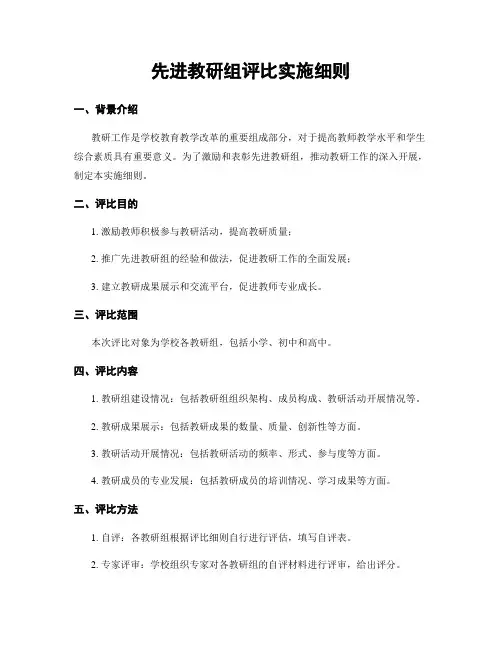 先进教研组评比实施细则

一、背景介绍

教研工作是学校教育教学改革的重要组成部分，对于提高教师教学水平和学生综合素质具有重要意义。为了激励和表彰先进教研组，推动教研工作的深入开展，制定本实施细则。

二、评比目的

1. 激励教师积极参与教研活动，提高教研质量；

2. 推广先进教研组的经验和做法，促进教研工作的全面发展；

3. 建立教研成果展示和交流平台，促进教师专业成长。

三、评比范围

本次评比对象为学校各教研组，包括小学、初中和高中。

四、评比内容

1. 教研组建设情况：包括教研组组织架构、成员构成、教研活动开展情况等。

2. 教研成果展示：包括教研成果的数量、质量、创新性等方面。

3. 教研活动开展情况：包括教研活动的频率、形式、参与度等方面。

4. 教研成员的专业发展：包括教研成员的培训情况、学习成果等方面。

五、评比方法

1. 自评：各教研组根据评比细则自行进行评估，填写自评表。

2. 专家评审：学校组织专家对各教研组的自评材料进行评审，给出评分。